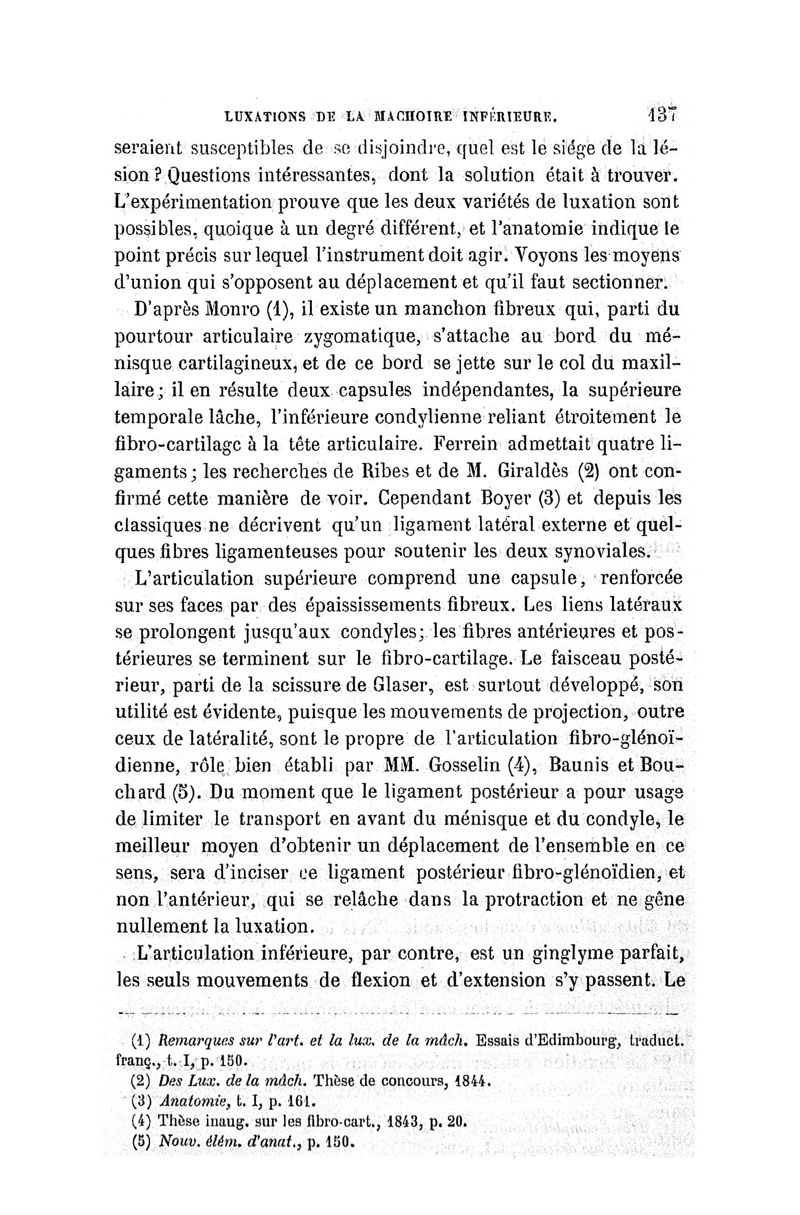 LUXATIONS DE LA MACHOIRE INFÉRIEURE. 137

seraient susceptibles de se disjoindre, quel est le siége de la lésion ? Questions intéressantes, dont la solution était à trouver. L'expérimentation prouve que les deux variétés de luxation sont possibles, quoique à un degré différent, et l'anatomie indique le point précis sur lequel l'instrument doit agir. Voyons les moyens d'union qui s'opposent au déplacement et qu'il faut sectionner.

D'après Monro (1), il existe un manchon fibreux qui, parti du pourtour articulaire zygomatique, s'attache au bord du ménisque cartilagineux, et de ce bord se jette sur le col du maxillaire ; il en résulte deux capsules indépendantes, la supérieure temporale lâche, l'inférieure condylienne reliant étroitement le fibro-cartilage à la tête articulaire. Ferrein admettait quatre ligaments ; les recherches de Ribes et de M. Giraldès (2) ont confirmé cette manière de voir. Cependant Boyer (3) et depuis les classiques ne décrivent qu'un ligament latéral externe et quelques fibres ligamenteuses pour soutenir les deux synoviales.

L'articulation supérieure comprend une capsule, renforcée sur ses faces par des épaississements fibreux. Les liens latéraux se prolongent jusqu'aux condyles ; les fibres antérieures et postérieures se terminent sur le fibro-cartilage. Le faisceau postérieur, parti de la scissure de Glaser, est surtout développé, son utilité est évidente, puisque les mouvements de projection, outre ceux de latéralité, sont le propre de l'articulation fibro-glénoïdienne, rôle bien établi par MM. Gosselin (4), Baunis et Bouchard (5). Du moment que le ligament postérieur a pour usage de limiter le transport en avant du ménisque et du condyle, le meilleur moyen d'obtenir un déplacement de l'ensemble en ce sens, sera d'inciser ce ligament postérieur fibro-glénoïdien, et non l'antérieur, qui se relâche dans la protraction et ne gêne nullement la luxation.

L'articulation inférieure, par contre, est un ginglyme parfait, les seuls mouvements de flexion et d'extension s'y passent. Le

(1) Remarques sur l'art. et la lux. de la mâch. Essais d'Edimbourg, traduct. franç., t. I, p. 150.
(2) Des Lux. de la mâch. Thèse de concours, 1844.
(3) Anatomie, t. I, p. 161.
(4) Thèse inaug. sur les fibro-cart., 1843, p. 20.
(5) Nouv. élém. d'anat., p. 150.